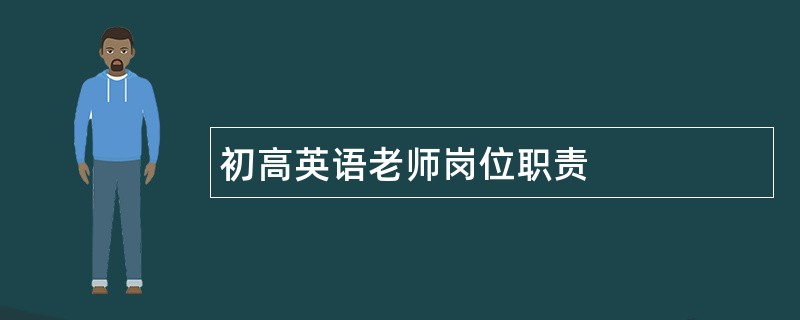 初高英语老师岗位职责